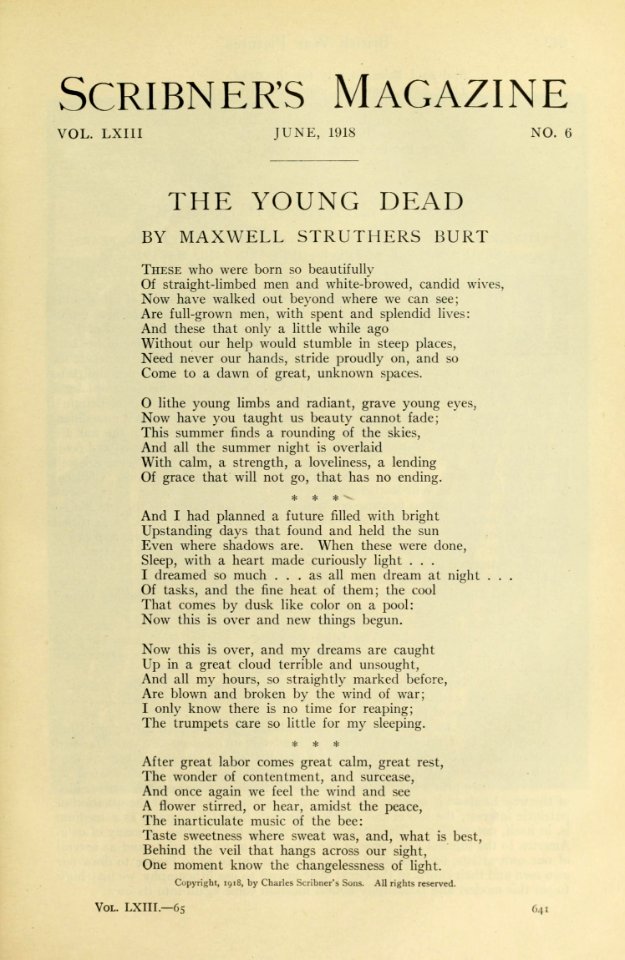 SCRIBNER'S MAGAZINE

VOL. LXIII JUNE, 1918 NO. 6

THE YOUNG DEAD

BY MAXWELL STRUTHERS BURT

THESE who were born so beautifully
Of straight-limbed men and white-browed, candid wives,
Now have walked out beyond where we can see;
Are full-grown men, with spent and splendid lives:
And these that only a little while ago
Without our help would stumble in steep places,
Need never our hands, stride proudly on, and so
Come to a dawn of great, unknown spaces.

O lithe young limbs and radiant, grave young eyes,
Now have you taught us beauty cannot fade;
This summer finds a rounding of the skies,
And all the summer night is overlaid
With calm, a strength, a loveliness, a lending
Of grace that will not go, that has no ending.

\* \* \*

And I had planned a future filled with bright
Upstanding days that found and held the sun
Even where shadows are. When these were done,
Sleep, with a heart made curiously light . . .
I dreamed so much . . . as all men dream at night . . .
Of tasks, and the fine heat of them; the cool
That comes by dusk like color on a pool:
Now this is over and new things begun.

Now this is over, and my dreams are caught
Up in a great cloud terrible and unsought,
And all my hours, so straightly marked before,
Are blown and broken by the wind of war;
I only know there is no time for reaping;
The trumpets care so little for my sleeping.

\* \* \*

After great labor comes great calm, great rest,
The wonder of contentment, and surcease,
And once again we feel the wind and see
A flower stirred, or hear, amidst the peace,
The inarticulate music of the bee:
Taste sweetness where sweat was, and, what is best,
Behind the veil that hangs across our sight,
One moment know the changelessness of light.

Copyright, 1918, by Charles Scribner's Sons. All rights reserved.

VOL. LXIII.—65 641